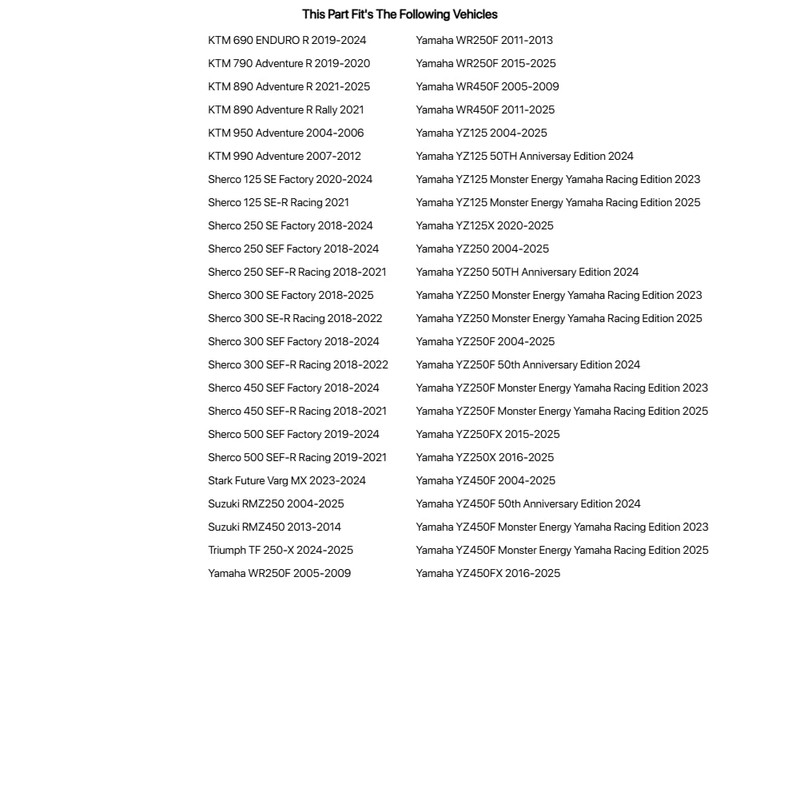 This Part Fit's The Following Vehicles

KTM 690 ENDURO R 2019-2024
KTM 790 Adventure R 2019-2020
KTM 890 Adventure R 2021-2025
KTM 890 Adventure R Rally 2021
KTM 950 Adventure 2004-2006
KTM 990 Adventure 2007-2012
Sherco 125 SE Factory 2020-2024
Sherco 125 SE-R Racing 2021
Sherco 250 SE Factory 2018-2024
Sherco 250 SEF Factory 2018-2024
Sherco 250 SEF-R Racing 2018-2021
Sherco 300 SE Factory 2018-2025
Sherco 300 SE-R Racing 2018-2022
Sherco 300 SEF Factory 2018-2024
Sherco 300 SEF-R Racing 2018-2022
Sherco 450 SEF Factory 2018-2024
Sherco 450 SEF-R Racing 2018-2021
Sherco 500 SEF Factory 2019-2024
Sherco 500 SEF-R Racing 2019-2021
Stark Future Varg MX 2023-2024
Suzuki RMZ250 2004-2025
Suzuki RMZ450 2013-2014
Triumph TF 250-X 2024-2025
Yamaha WR250F 2005-2009

Yamaha WR250F 2011-2013
Yamaha WR250F 2015-2025
Yamaha WR450F 2005-2009
Yamaha WR450F 2011-2025
Yamaha YZ125 2004-2025
Yamaha YZ125 50TH Anniversay Edition 2024
Yamaha YZ125 Monster Energy Yamaha Racing Edition 2023
Yamaha YZ125 Monster Energy Yamaha Racing Edition 2025
Yamaha YZ125X 2020-2025
Yamaha YZ250 2004-2025
Yamaha YZ250 50TH Anniversary Edition 2024
Yamaha YZ250 Monster Energy Yamaha Racing Edition 2023
Yamaha YZ250 Monster Energy Yamaha Racing Edition 2025
Yamaha YZ250F 2004-2025
Yamaha YZ250F 50th Anniversary Edition 2024
Yamaha YZ250F Monster Energy Yamaha Racing Edition 2023
Yamaha YZ250F Monster Energy Yamaha Racing Edition 2025
Yamaha YZ250FX 2015-2025
Yamaha YZ250X 2016-2025
Yamaha YZ450F 2004-2025
Yamaha YZ450F 50th Anniversary Edition 2024
Yamaha YZ450F Monster Energy Yamaha Racing Edition 2023
Yamaha YZ450F Monster Energy Yamaha Racing Edition 2025
Yamaha YZ450FX 2016-2025